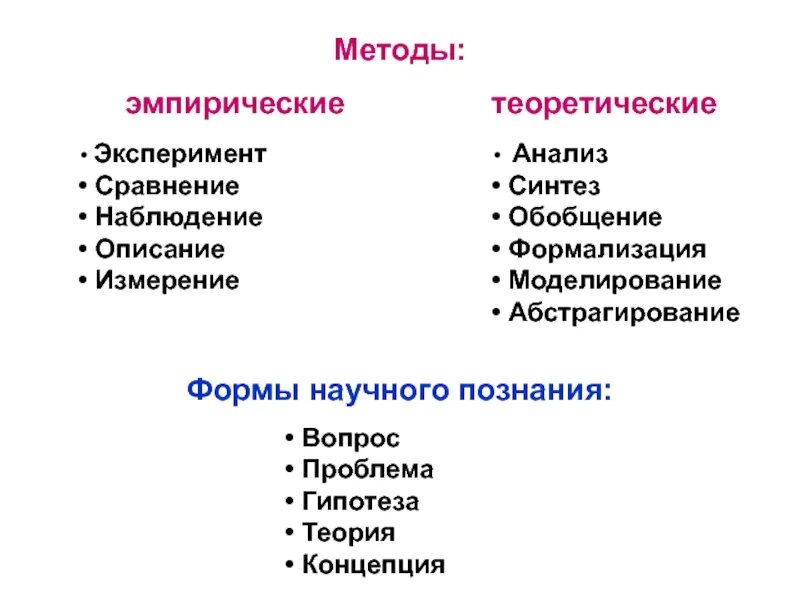 Методы:

эмпирические

• Эксперимент
• Сравнение
• Наблюдение
• Описание
• Измерение

теоретические

• Анализ
• Синтез
• Обобщение
• Формализация
• Моделирование
• Абстрагирование

Формы научного познания:

• Вопрос
• Проблема
• Гипотеза
• Теория
• Концепция